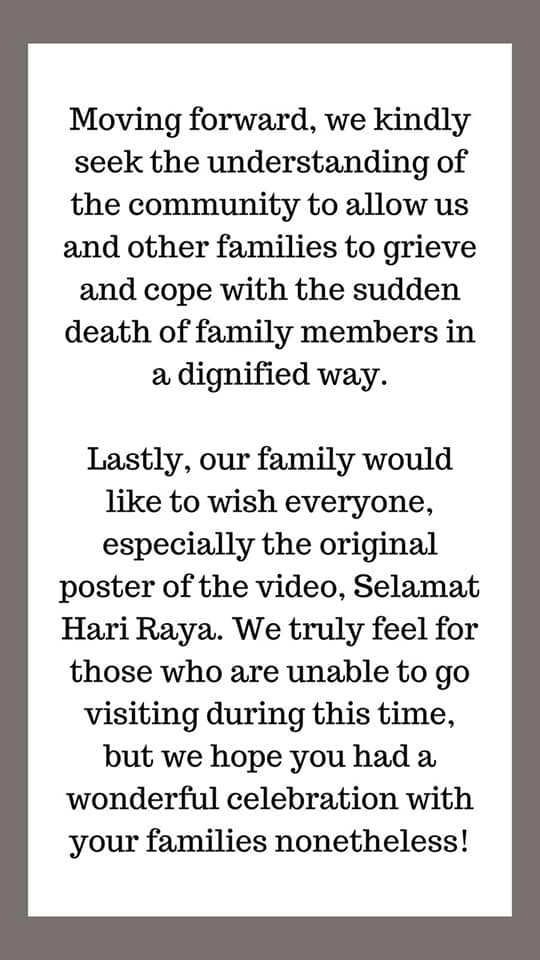 Moving forward, we kindly seek the understanding of the community to allow us and other families to grieve and cope with the sudden death of family members in a dignified way.

Lastly, our family would like to wish everyone, especially the original poster of the video, Selamat Hari Raya. We truly feel for those who are unable to go visiting during this time, but we hope you had a wonderful celebration with your families nonetheless!